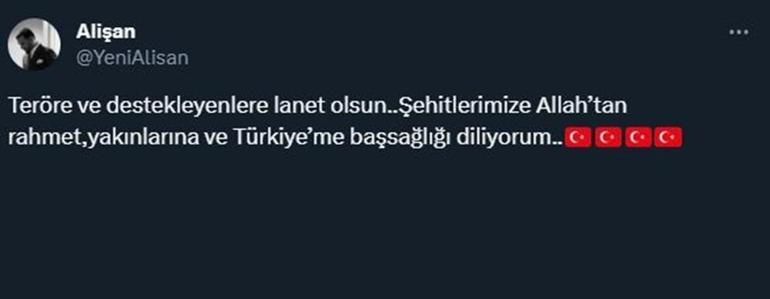 Alişan
@YeniAlisan

Teröre ve destekleyenlere lanet olsun..Şehitlerimize Allah'tan rahmet,yakınlarına ve Türkiye'me başsağlığı diliyorum..🇹🇷🇹🇷🇹🇷🇹🇷